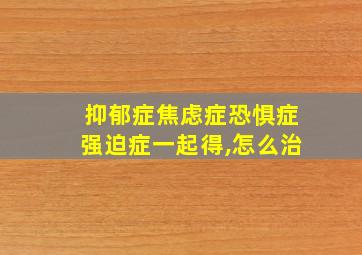 抑郁症焦虑症恐惧症强迫症一起得,怎么治